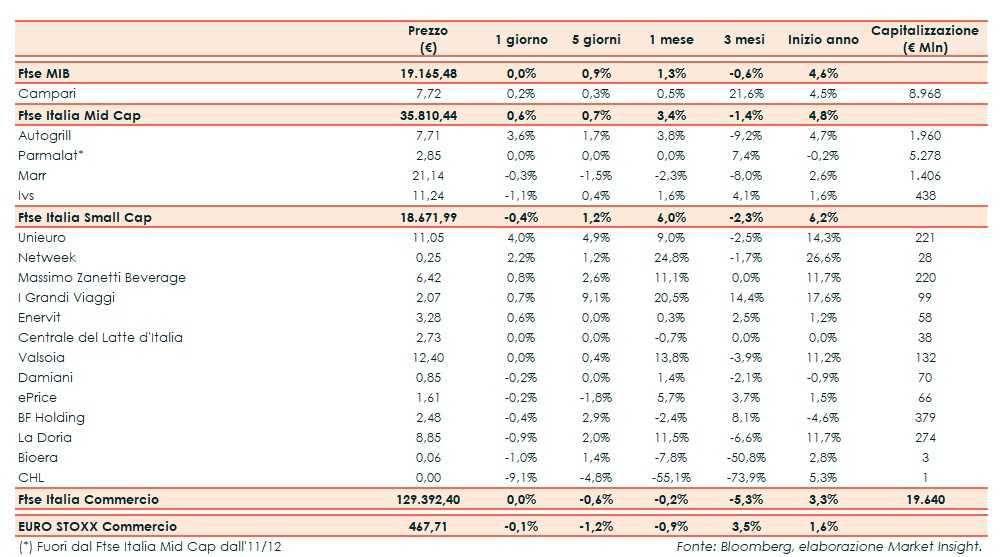 | | Prezzo (€) | 1 giorno | 5 giorni | 1 mese | 3 mesi | Inizio anno | Capitalizzazione (€ Mln) |
|---|---|---|---|---|---|---|---|
| **Ftse MIB** | **19.165,48** | **0,0%** | **0,9%** | **1,3%** | **-0,6%** | **4,6%** | |
| Campari | 7,72 | 0,2% | 0,3% | 0,5% | 21,6% | 4,5% | 8.968 |
| **Ftse Italia Mid Cap** | **35.810,44** | **0,6%** | **0,7%** | **3,4%** | **-1,4%** | **4,8%** | |
| Autogrill | 7,71 | 3,6% | 1,7% | 3,8% | -9,2% | 4,7% | 1.960 |
| Parmalat* | 2,85 | 0,0% | 0,0% | 0,0% | 7,4% | -0,2% | 5.278 |
| Marr | 21,14 | -0,3% | -1,5% | -2,3% | -8,0% | 2,6% | 1.406 |
| Ivs | 11,24 | -1,1% | 0,4% | 1,6% | 4,1% | 1,6% | 438 |
| **Ftse Italia Small Cap** | **18.671,99** | **-0,4%** | **1,2%** | **6,0%** | **-2,3%** | **6,2%** | |
| Unieuro | 11,05 | 4,0% | 4,9% | 9,0% | -2,5% | 14,3% | 221 |
| Netweek | 0,25 | 2,2% | 1,2% | 24,8% | -1,7% | 26,6% | 28 |
| Massimo Zanetti Beverage | 6,42 | 0,8% | 2,6% | 11,1% | 0,0% | 11,7% | 220 |
| I Grandi Viaggi | 2,07 | 0,7% | 9,1% | 20,5% | 14,4% | 17,6% | 99 |
| Enervit | 3,28 | 0,6% | 0,0% | 0,3% | 2,5% | 1,2% | 58 |
| Centrale del Latte d'Italia | 2,73 | 0,0% | 0,0% | -0,7% | 0,0% | 0,0% | 38 |
| Valsoia | 12,40 | 0,0% | 0,4% | 13,8% | -3,9% | 11,2% | 132 |
| Damiani | 0,85 | -0,2% | 0,0% | 1,4% | -2,1% | -0,9% | 70 |
| ePrice | 1,61 | -0,2% | -1,8% | 5,7% | 3,7% | 1,5% | 66 |
| BF Holding | 2,48 | -0,4% | 2,9% | -2,4% | 8,1% | -4,6% | 379 |
| La Doria | 8,85 | -0,9% | 2,0% | 11,5% | -6,6% | 11,7% | 274 |
| Bioera | 0,06 | -1,0% | 1,4% | -7,8% | -50,8% | 2,8% | 3 |
| CHL | 0,00 | -9,1% | -4,8% | -55,1% | -73,9% | 5,3% | 1 |
| **Ftse Italia Commercio** | **129.392,40** | **0,0%** | **-0,6%** | **-0,2%** | **-5,3%** | **3,3%** | **19.640** |
| **EURO STOXX Commercio** | **467,71** | **-0,1%** | **-1,2%** | **-0,9%** | **3,5%** | **1,6%** | |

(*) Fuori dal Ftse Italia Mid Cap dall'11/12

Fonte: Bloomberg, elaborazione Market Insight.